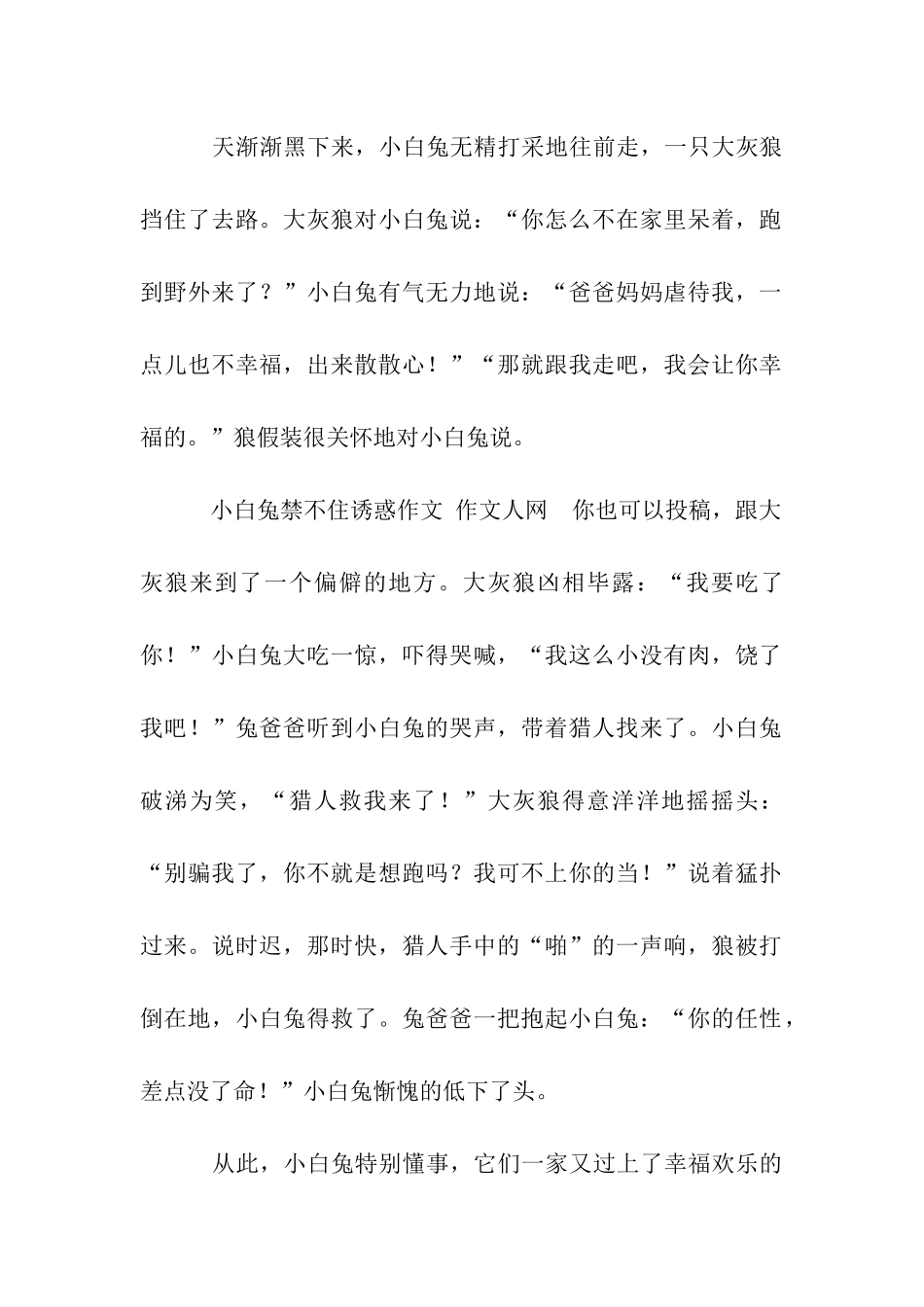 天渐渐黑下来，小白兔无精打采地往前走，一只大灰狼挡住了去路。大灰狼对小白兔说：“你怎么不在家里呆着，跑到野外来了？”小白兔有气无力地说：“爸爸妈妈虐待我，一点儿也不幸福，出来散散心！”“那就跟我走吧，我会让你幸福的。”狼假装很关怀地对小白兔说。

小白兔禁不住诱惑作文 作文人网 你也可以投稿，跟大灰狼来到了一个偏僻的地方。大灰狼凶相毕露：“我要吃了你！”小白兔大吃一惊，吓得哭喊，“我这么小没有肉，饶了我吧！”兔爸爸听到小白兔的哭声，带着猎人找来了。小白兔破涕为笑，“猎人救我来了！”大灰狼得意洋洋地摇摇头：“别骗我了，你不就是想跑吗？我可不上你的当！”说着猛扑过来。说时迟，那时快，猎人手中的“啪”的一声响，狼被打倒在地，小白兔得救了。兔爸爸一把抱起小白兔：“你的任性，差点没了命！”小白兔惭愧的低下了头。

从此，小白兔特别懂事，它们一家又过上了幸福欢乐的